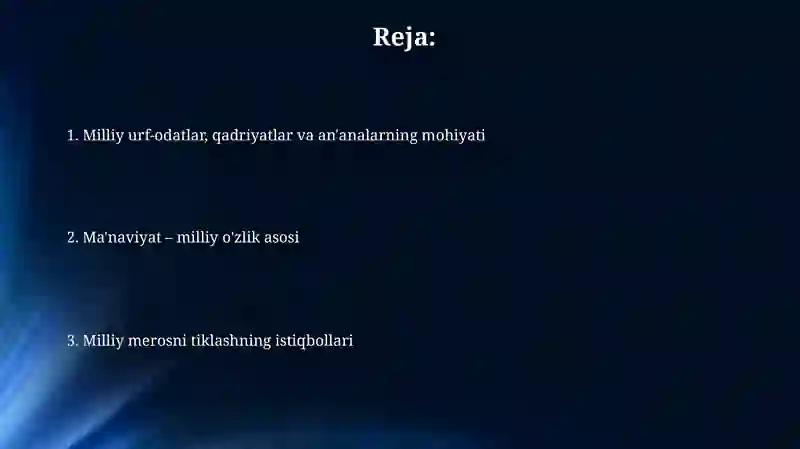 Reja:

1. Milliy urf-odatlar, qadriyatlar va an'analarning mohiyati

2. Ma'naviyat – milliy o'zlik asosi

3. Milliy merosni tiklashning istiqbollari